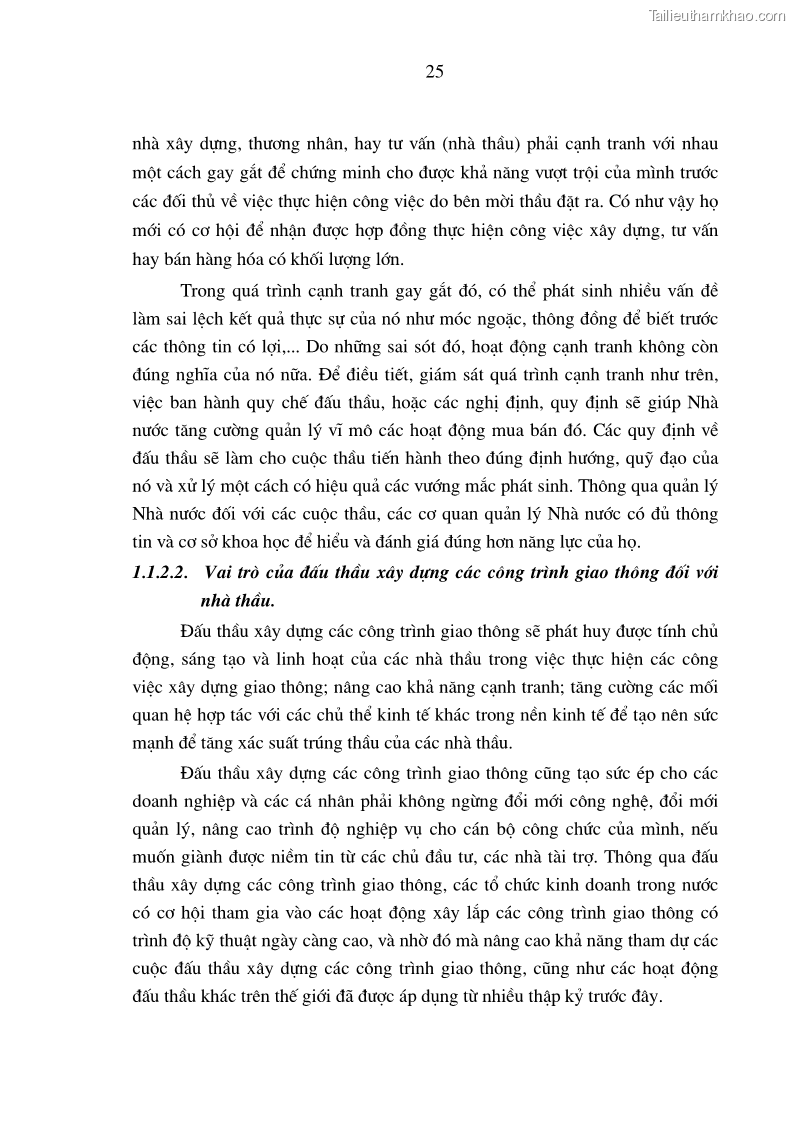 Tailieuthamkhao.com

25

nhà xây dựng, thương nhân, hay tư vấn (nhà thầu) phải cạnh tranh với nhau một cách gay gắt để chứng minh cho được khả năng vượt trội của mình trước các đối thủ về việc thực hiện công việc do bên mời thầu đặt ra. Có như vậy họ mới có cơ hội để nhận được hợp đồng thực hiện công việc xây dựng, tư vấn hay bán hàng hóa có khối lượng lớn.

Trong quá trình cạnh tranh gay gắt đó, có thể phát sinh nhiều vấn đề làm sai lệch kết quả thực sự của nó như móc ngoặc, thông đồng để biết trước các thông tin có lợi,... Do những sai sót đó, hoạt động cạnh tranh không còn đúng nghĩa của nó nữa. Để điều tiết, giám sát quá trình cạnh tranh như trên, việc ban hành quy chế đấu thầu, hoặc các nghị định, quy định sẽ giúp Nhà nước tăng cường quản lý vĩ mô các hoạt động mua bán đó. Các quy định về đấu thầu sẽ làm cho cuộc thầu tiến hành theo đúng định hướng, quỹ đạo của nó và xử lý một cách có hiệu quả các vướng mắc phát sinh. Thông qua quản lý Nhà nước đối với các cuộc thầu, các cơ quan quản lý Nhà nước có đủ thông tin và cơ sở khoa học để hiểu và đánh giá đúng hơn năng lực của họ.

1.1.2.2. Vai trò của đấu thầu xây dựng các công trình giao thông đối với nhà thầu.

Đấu thầu xây dựng các công trình giao thông sẽ phát huy được tính chủ động, sáng tạo và linh hoạt của các nhà thầu trong việc thực hiện các công việc xây dựng giao thông; nâng cao khả năng cạnh tranh; tăng cường các mối quan hệ hợp tác với các chủ thể kinh tế khác trong nền kinh tế để tạo nên sức mạnh để tăng xác suất trúng thầu của các nhà thầu.

Đấu thầu xây dựng các công trình giao thông cũng tạo sức ép cho các doanh nghiệp và các cá nhân phải không ngừng đổi mới công nghệ, đổi mới quản lý, nâng cao trình độ nghiệp vụ cho cán bộ công chức của mình, nếu muốn giành được niềm tin từ các chủ đầu tư, các nhà tài trợ. Thông qua đấu thầu xây dựng các công trình giao thông, các tổ chức kinh doanh trong nước có cơ hội tham gia vào các hoạt động xây lắp các công trình giao thông có trình độ kỹ thuật ngày càng cao, và nhờ đó mà nâng cao khả năng tham dự các cuộc đấu thầu xây dựng các công trình giao thông, cũng như các hoạt động đấu thầu khác trên thế giới đã được áp dụng từ nhiều thập kỷ trước đây.